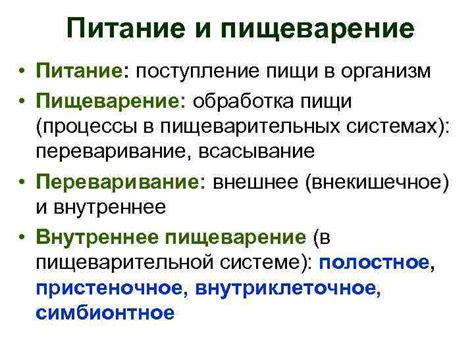 Питание и пищеварение

• Питание: поступление пищи в организм

• Пищеварение: обработка пищи (процессы в пищеварительных системах): переваривание, всасывание

• Переваривание: внешнее (внекишечное) и внутреннее

• Внутреннее пищеварение (в пищеварительной системе): полостное, пристеночное, внутриклеточное, симбионтное